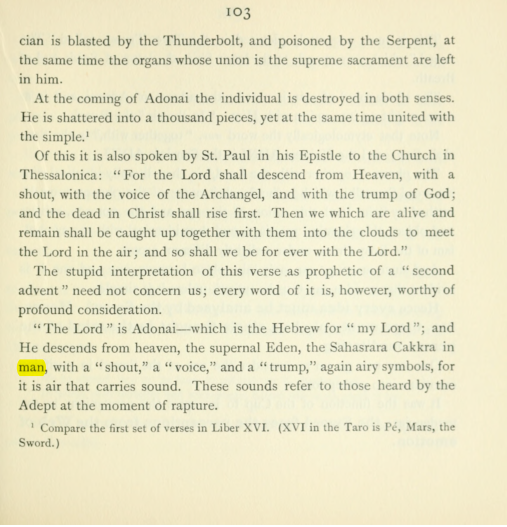 103

cian is blasted by the Thunderbolt, and poisoned by the Serpent, at the same time the organs whose union is the supreme sacrament are left in him.

At the coming of Adonai the individual is destroyed in both senses. He is shattered into a thousand pieces, yet at the same time united with the simple.$^{1}$

Of this it is also spoken by St. Paul in his Epistle to the Church in Thessalonica: "For the Lord shall descend from Heaven, with a shout, with the voice of the Archangel, and with the trump of God; and the dead in Christ shall rise first. Then we which are alive and remain shall be caught up together with them into the clouds to meet the Lord in the air; and so shall we be for ever with the Lord."

The stupid interpretation of this verse as prophetic of a "second advent" need not concern us; every word of it is, however, worthy of profound consideration.

"The Lord" is Adonai—which is the Hebrew for "my Lord"; and He descends from heaven, the supernal Eden, the Sahasrara Cakkra in man, with a "shout," a "voice," and a "trump," again airy symbols, for it is air that carries sound. These sounds refer to those heard by the Adept at the moment of rapture.

$^{1}$ Compare the first set of verses in Liber XVI. (XVI in the Taro is Pé, Mars, the Sword.)